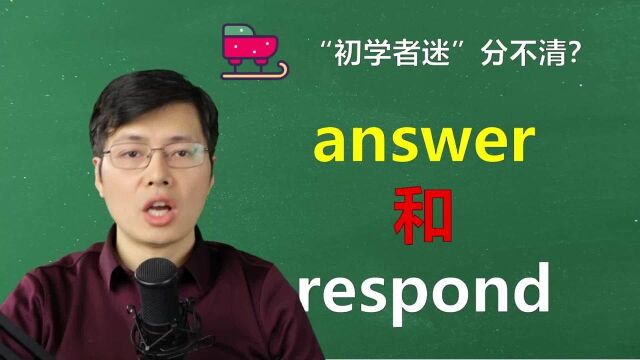 “初学者迷”分不清?

answer

和

respond